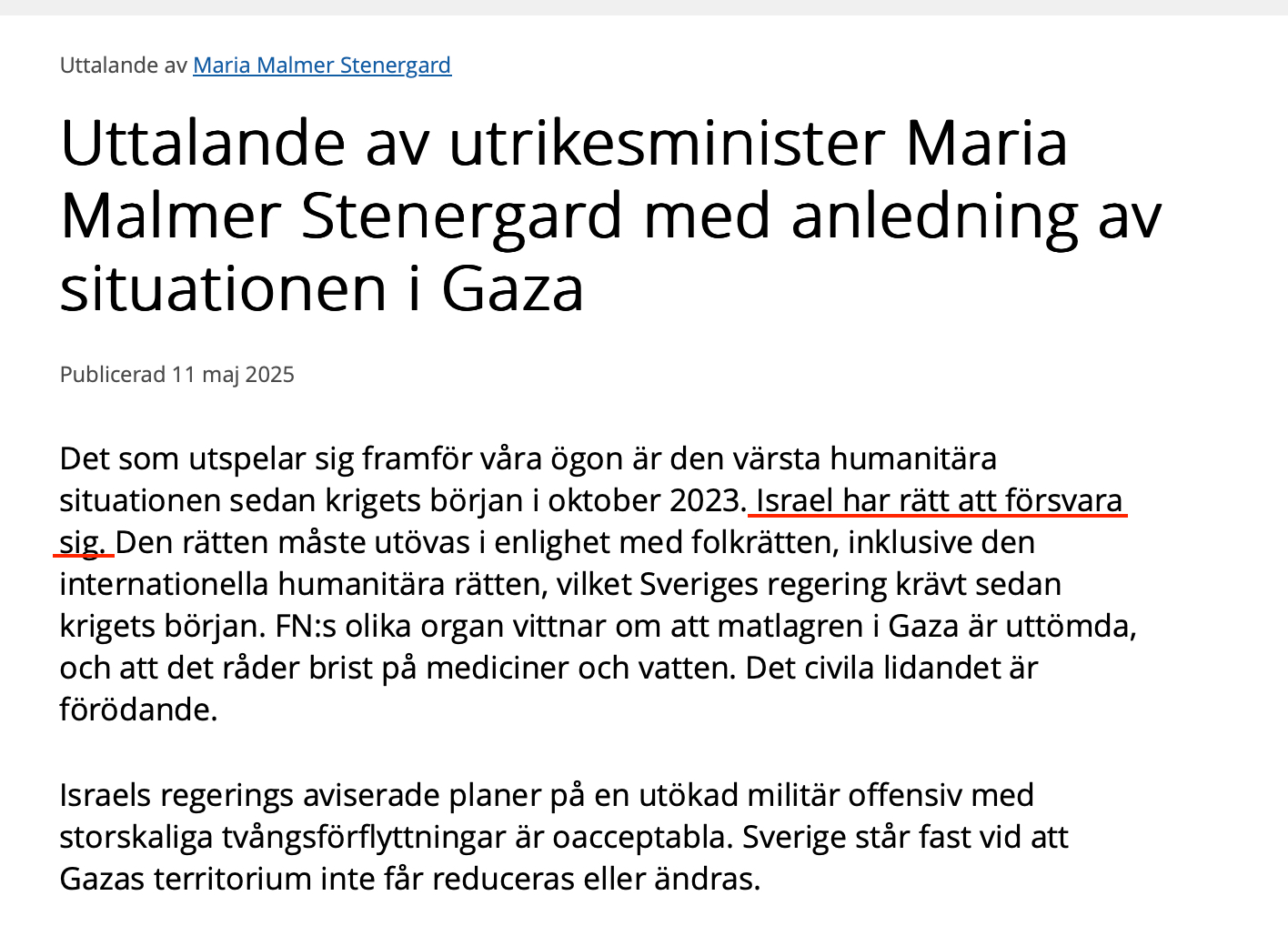 Uttalande av Maria Malmer Stenergard

Uttalande av utrikesminister Maria Malmer Stenergard med anledning av situationen i Gaza

Publicerad 11 maj 2025

Det som utspelar sig framför våra ögon är den värsta humanitära situationen sedan krigets början i oktober 2023. Israel har rätt att försvara sig. Den rätten måste utövas i enlighet med folkrätten, inklusive den internationella humanitära rätten, vilket Sveriges regering krävt sedan krigets början. FN:s olika organ vittnar om att matlagren i Gaza är uttömda, och att det råder brist på mediciner och vatten. Det civila lidandet är förödande.

Israels regerings aviserade planer på en utökad militär offensiv med storskaliga tvångsförflyttningar är oacceptabla. Sverige står fast vid att Gazas territorium inte får reduceras eller ändras.